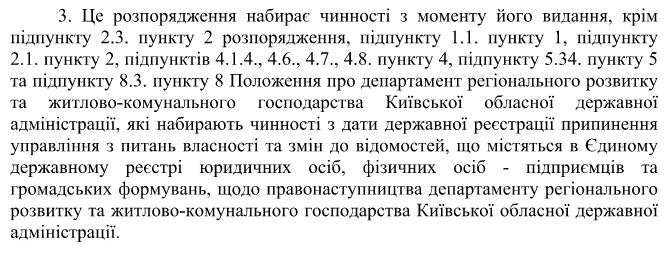 3. Це розпорядження набирає чинності з моменту його видання, крім підпункту 2.3. пункту 2 розпорядження, підпункту 1.1. пункту 1, підпункту 2.1. пункту 2, підпунктів 4.1.4., 4.6., 4.7., 4.8. пункту 4, підпункту 5.34. пункту 5 та підпункту 8.3. пункту 8 Положення про департамент регіонального розвитку та житлово-комунального господарства Київської обласної державної адміністрації, які набирають чинності з дати державної реєстрації припинення управління з питань власності та змін до відомостей, що містяться в Єдиному державному реєстрі юридичних осіб, фізичних осіб - підприємців та громадських формувань, щодо правонаступництва департаменту регіонального розвитку та житлово-комунального господарства Київської обласної державної адміністрації.